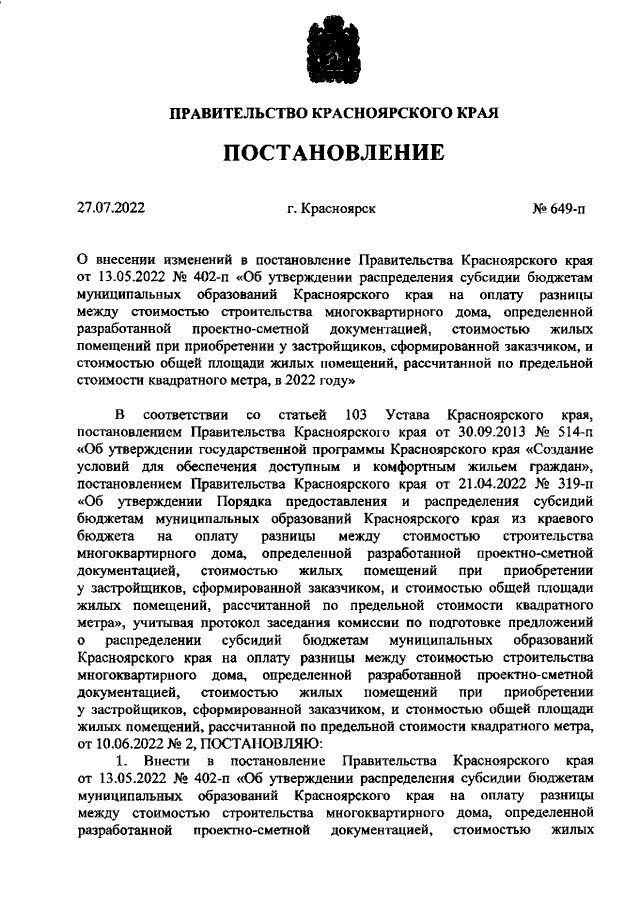 ПРАВИТЕЛЬСТВО КРАСНОЯРСКОГО КРАЯ

ПОСТАНОВЛЕНИЕ

27.07.2022 г. Красноярск № 649-п

О внесении изменений в постановление Правительства Красноярского края от 13.05.2022 № 402-п «Об утверждении распределения субсидии бюджетам муниципальных образований Красноярского края на оплату разницы между стоимостью строительства многоквартирного дома, определенной разработанной проектно-сметной документацией, стоимостью жилых помещений при приобретении у застройщиков, сформированной заказчиком, и стоимостью общей площади жилых помещений, рассчитанной по предельной стоимости квадратного метра, в 2022 году»

В соответствии со статьей 103 Устава Красноярского края, постановлением Правительства Красноярского края от 30.09.2013 № 514-п «Об утверждении государственной программы Красноярского края «Создание условий для обеспечения доступным и комфортным жильем граждан», постановлением Правительства Красноярского края от 21.04.2022 № 319-п «Об утверждении Порядка предоставления и распределения субсидий бюджетам муниципальных образований Красноярского края из краевого бюджета на оплату разницы между стоимостью строительства многоквартирного дома, определенной разработанной проектно-сметной документацией, стоимостью жилых помещений при приобретении у застройщиков, сформированной заказчиком, и стоимостью общей площади жилых помещений, рассчитанной по предельной стоимости квадратного метра», учитывая протокол заседания комиссии по подготовке предложений о распределении субсидий бюджетам муниципальных образований Красноярского края на оплату разницы между стоимостью строительства многоквартирного дома, определенной разработанной проектно-сметной документацией, стоимостью жилых помещений при приобретении у застройщиков, сформированной заказчиком, и стоимостью общей площади жилых помещений, рассчитанной по предельной стоимости квадратного метра, от 10.06.2022 № 2, ПОСТАНОВЛЯЮ:

1. Внести в постановление Правительства Красноярского края от 13.05.2022 № 402-п «Об утверждении распределения субсидии бюджетам муниципальных образований Красноярского края на оплату разницы между стоимостью строительства многоквартирного дома, определенной разработанной проектно-сметной документацией, стоимостью жилых